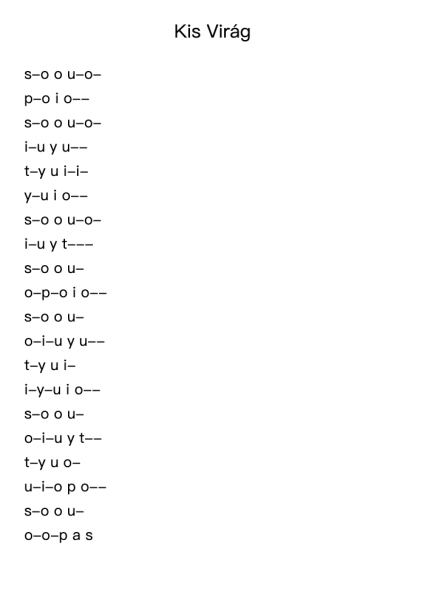 Kis Virág

s–o o u–o–
p–o i o––
s–o o u–o–
i–u y u––
t–y u i–i–
y–u i o––
s–o o u–o–
i–u y t–––
s–o o u–
o–p–o i o––
s–o o u–
o–i–u y u––
t–y u i–
i–y–u i o––
s–o o u–
o–i–u y t––
t–y u o–
u–i–o p o––
s–o o u–
o–o–p a s